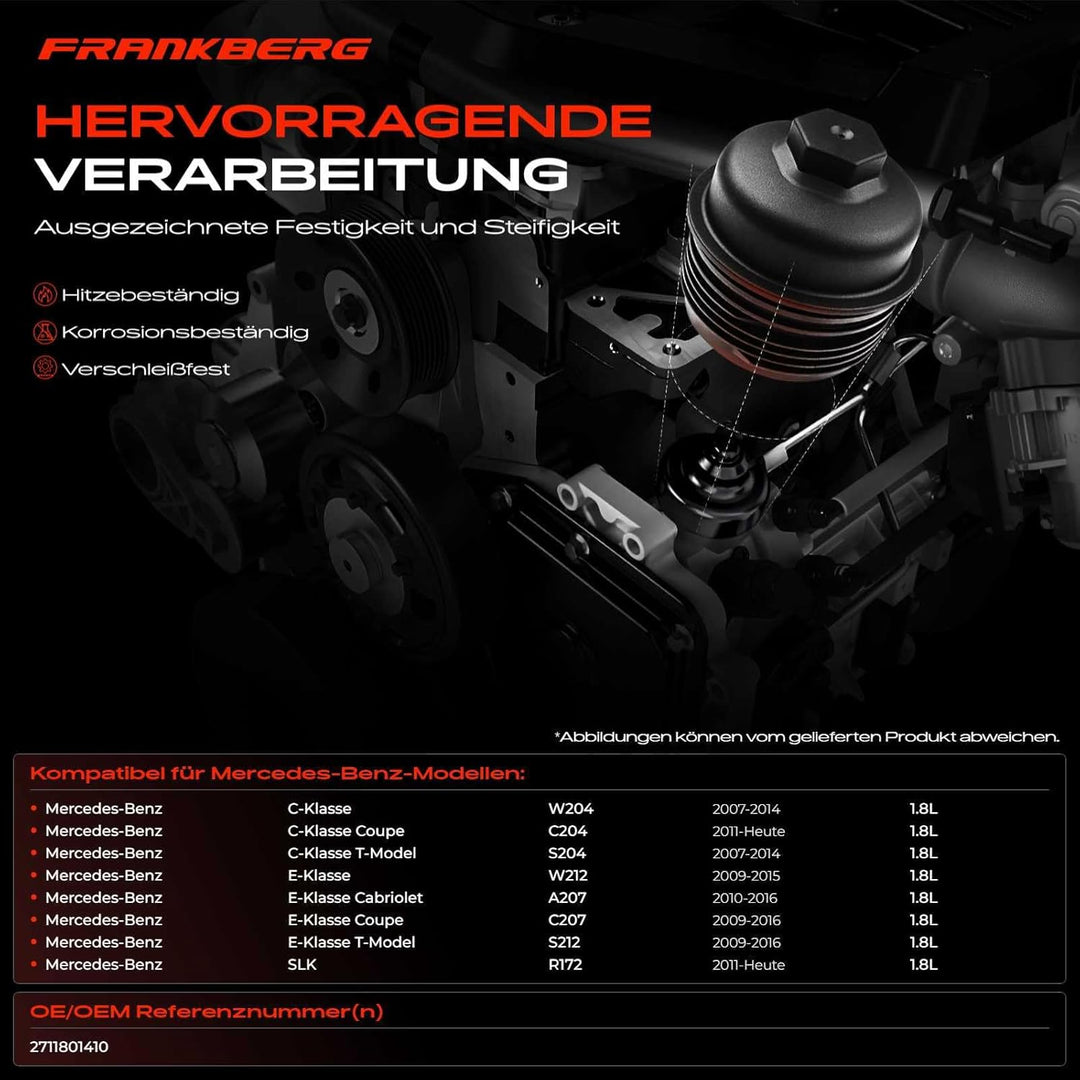 FRANKBERG

HERVORRAGENDE VERARBEITUNG

Ausgezeichnete Festigkeit und Steifigkeit

Hitzebeständig
Korrosionsbeständig
Verschleißfest

*Abbildungen können vom gelieferten Produkt abweichen.

Kompatibel für Mercedes-Benz-Modellen:

• Mercedes-Benz C-Klasse W204 2007-2014 1.8L
• Mercedes-Benz C-Klasse Coupe C204 2011-Heute 1.8L
• Mercedes-Benz C-Klasse T-Model S204 2007-2014 1.8L
• Mercedes-Benz E-Klasse W212 2009-2015 1.8L
• Mercedes-Benz E-Klasse Cabriolet A207 2010-2016 1.8L
• Mercedes-Benz E-Klasse Coupe C207 2009-2016 1.8L
• Mercedes-Benz E-Klasse T-Model S212 2009-2016 1.8L
• Mercedes-Benz SLK R172 2011-Heute 1.8L

OE/OEM Referenznummer(n)

2711801410